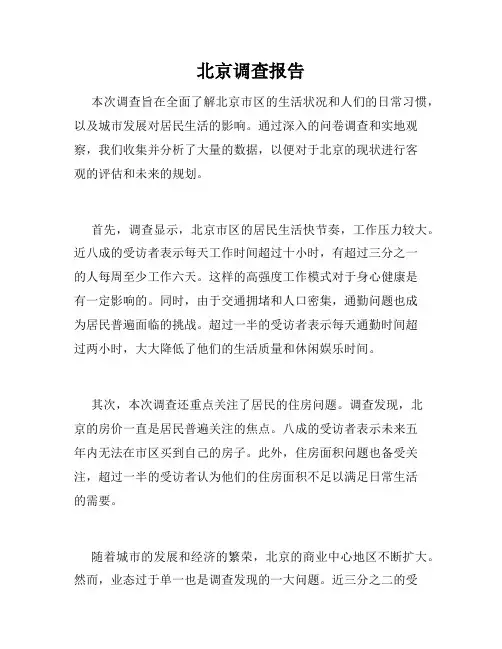 北京调查报告

本次调查旨在全面了解北京市区的生活状况和人们的日常习惯，以及城市发展对居民生活的影响。通过深入的问卷调查和实地观察，我们收集并分析了大量的数据，以便对于北京的现状进行客观的评估和未来的规划。

首先，调查显示，北京市区的居民生活快节奏，工作压力较大。近八成的受访者表示每天工作时间超过十小时，有超过三分之一的人每周至少工作六天。这样的高强度工作模式对于身心健康是有一定影响的。同时，由于交通拥堵和人口密集，通勤问题也成为居民普遍面临的挑战。超过一半的受访者表示每天通勤时间超过两小时，大大降低了他们的生活质量和休闲娱乐时间。

其次，本次调查还重点关注了居民的住房问题。调查发现，北京的房价一直是居民普遍关注的焦点。八成的受访者表示未来五年内无法在市区买到自己的房子。此外，住房面积问题也备受关注，超过一半的受访者认为他们的住房面积不足以满足日常生活的需要。

随着城市的发展和经济的繁荣，北京的商业中心地区不断扩大。然而，业态过于单一也是调查发现的一大问题。近三分之二的受